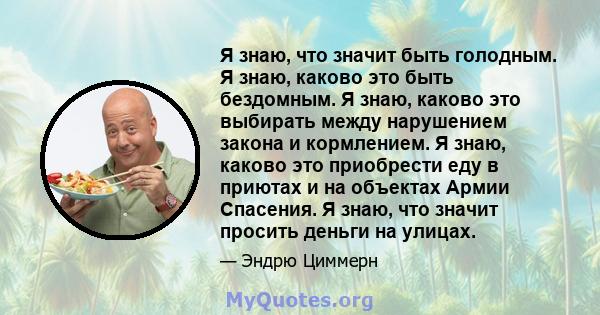 Я знаю, что значит быть голодным. Я знаю, каково это быть бездомным. Я знаю, каково это выбирать между нарушением закона и кормлением. Я знаю, каково это приобрести еду в приютах и на объектах Армии Спасения. Я знаю, что значит просить деньги на улицах.

— Эндрю Циммерн

MyQuotes.org